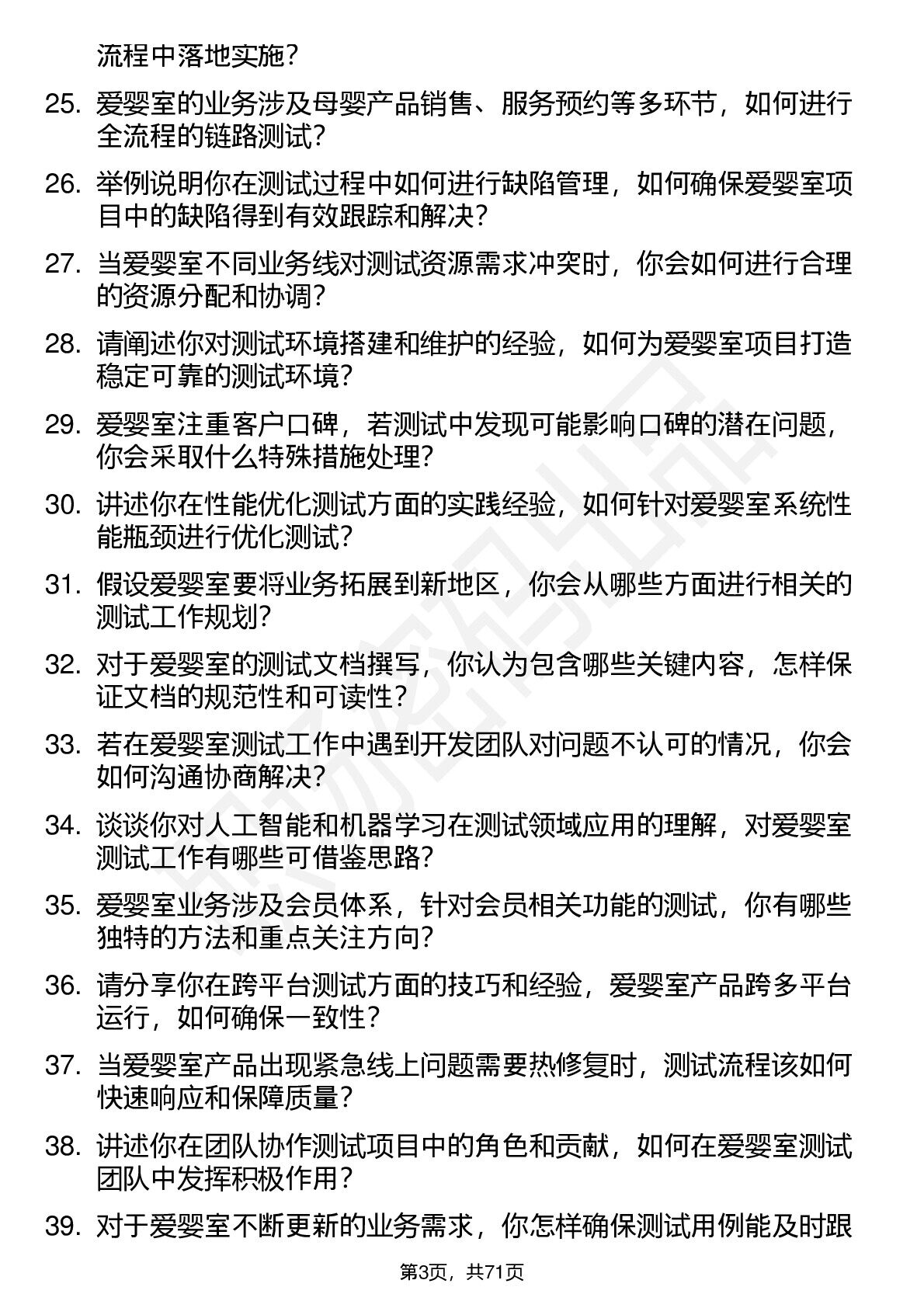 流程中落地实施？

25. 爱婴室的业务涉及母婴产品销售、服务预约等多环节，如何进行全流程的链路测试？

26. 举例说明你在测试过程中如何进行缺陷管理，如何确保爱婴室项目中的缺陷得到有效跟踪和解决？

27. 当爱婴室不同业务线对测试资源需求冲突时，你会如何进行合理的资源分配和协调？

28. 请阐述你对测试环境搭建和维护的经验，如何为爱婴室项目打造稳定可靠的测试环境？

29. 爱婴室注重客户口碑，若测试中发现可能影响口碑的潜在问题，你会采取什么特殊措施处理？

30. 讲述你在性能优化测试方面的实践经验，如何针对爱婴室系统性能瓶颈进行优化测试？

31. 假设爱婴室要将业务拓展到新地区，你会从哪些方面进行相关的测试工作规划？

32. 对于爱婴室的测试文档撰写，你认为包含哪些关键内容，怎样保证文档的规范性和可读性？

33. 若在爱婴室测试工作中遇到开发团队对问题不认可的情况，你会如何沟通协商解决？

34. 谈谈你对人工智能和机器学习在测试领域应用的理解，对爱婴室测试工作有哪些可借鉴思路？

35. 爱婴室业务涉及会员体系，针对会员相关功能的测试，你有哪些独特的方法和重点关注方向？

36. 请分享你在跨平台测试方面的技巧和经验，爱婴室产品跨多平台运行，如何确保一致性？

37. 当爱婴室产品出现紧急线上问题需要热修复时，测试流程该如何快速响应和保障质量？

38. 讲述你在团队协作测试项目中的角色和贡献，如何在爱婴室测试团队中发挥积极作用？

39. 对于爱婴室不断更新的业务需求，你怎样确保测试用例能及时跟

第3页，共71页